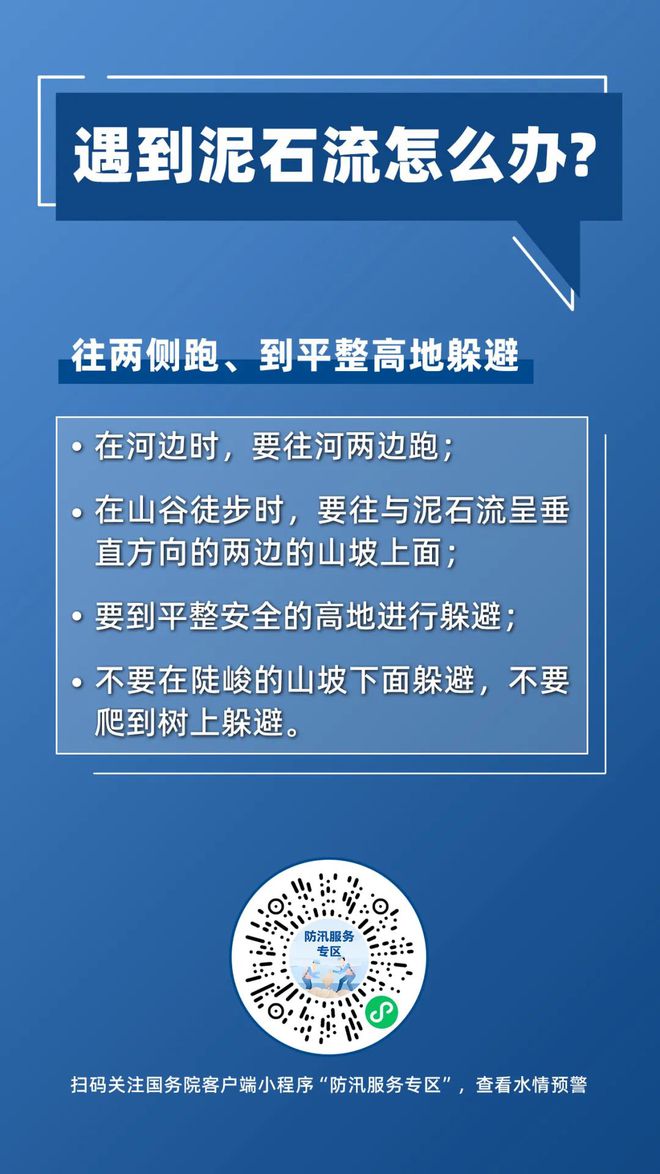 遇到泥石流怎么办?

往两侧跑、到平整高地躲避

• 在河边时，要往河两边跑;

• 在山谷徒步时，要往与泥石流呈垂直方向的两边的山坡上面;

• 要到平整安全的高地进行躲避;

• 不要在陡峻的山坡下面躲避，不要爬到树上躲避。

防汛服务专区

扫码关注国务院客户端小程序“防汛服务专区”，查看水情预警